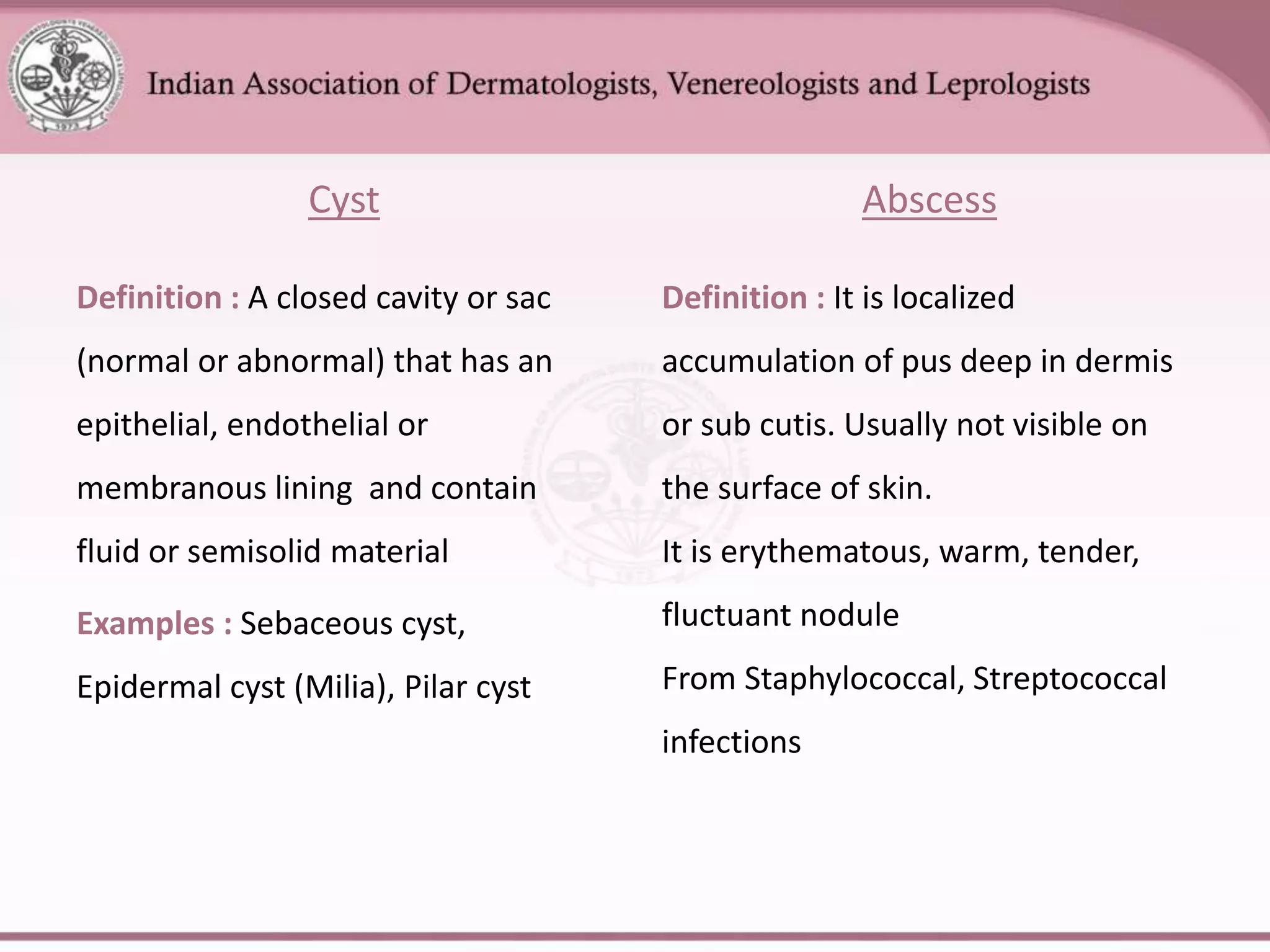 Indian Association of Dermatologists, Venereologists and Leprologists

Cyst

Definition : A closed cavity or sac (normal or abnormal) that has an epithelial, endothelial or membranous lining and contain fluid or semisolid material

Examples : Sebaceous cyst, Epidermal cyst (Milia), Pilar cyst

Abscess

Definition : It is localized accumulation of pus deep in dermis or sub cutis. Usually not visible on the surface of skin.

It is erythematous, warm, tender, fluctuant nodule

From Staphylococcal, Streptococcal infections